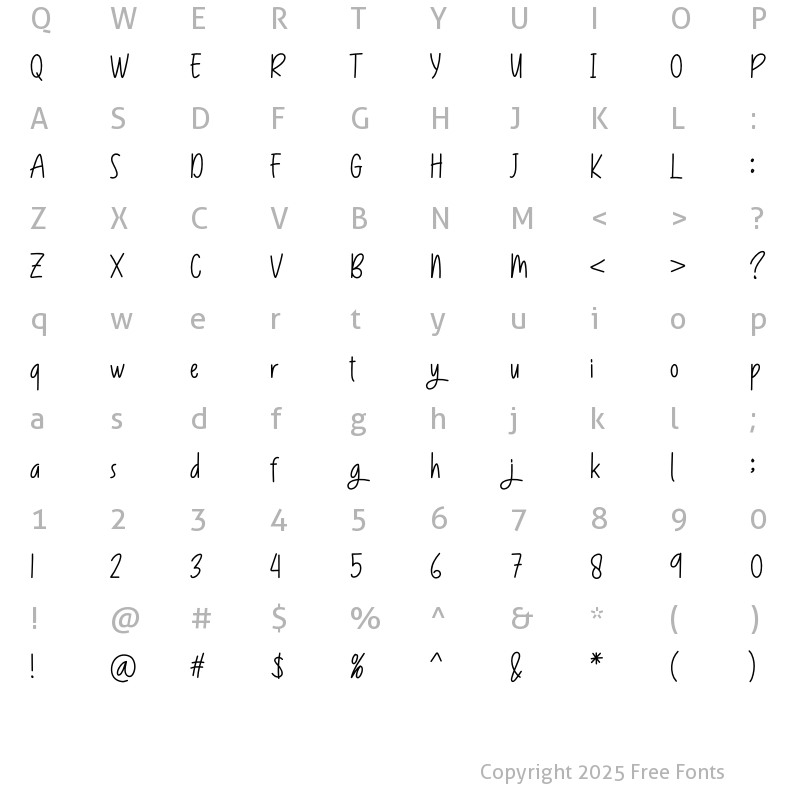 Q W E R T Y U I O P
Q W E R T Y U I O P
A S D F G H J K L :
A S D F G H J K L :
Z X C V B N M < > ?
Z X C V B N M < > ?
q w e r t y u i o p
q w e r t y u i o p
a s d f g h j k l ;
a s d f g h j k l ;
1 2 3 4 5 6 7 8 9 0
1 2 3 4 5 6 7 8 9 0
! @ # $ % ^ & * ( )
! @ # $ % ^ & * ( )

Copyright 2025 Free Fonts